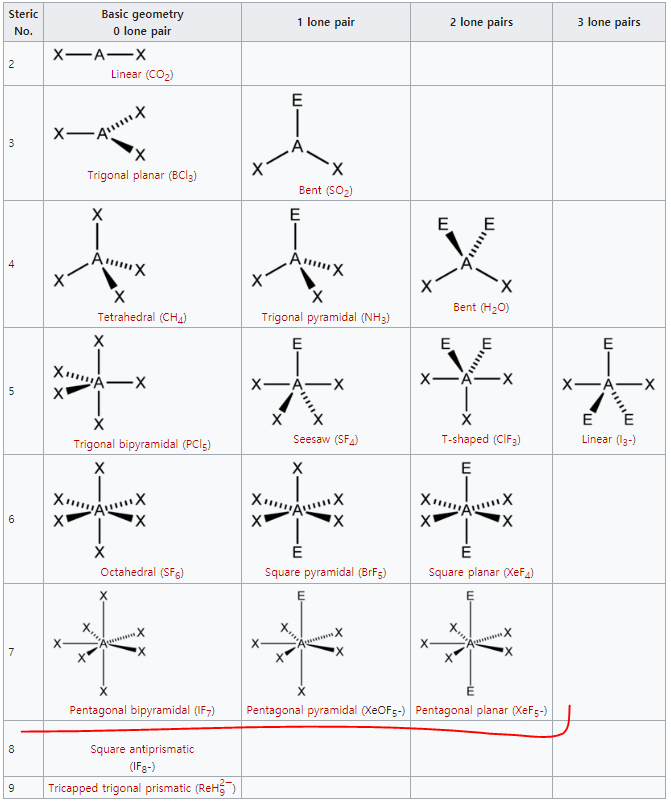 | Steric No. | Basic geometry 0 lone pair | 1 lone pair | 2 lone pairs | 3 lone pairs |
|---|---|---|---|---|
| 2 | X—A—X Linear ($CO_2$) | | | |
| 3 | X A X X Trigonal planar ($BCl_3$) | E A X X Bent ($SO_2$) | | |
| 4 | X A X X X Tetrahedral ($CH_4$) | E A X X X Trigonal pyramidal ($NH_3$) | E E A X X Bent ($H_2O$) | |
| 5 | X X X A X X Trigonal bipyramidal ($PCl_5$) | E X A X X X Seesaw ($SF_4$) | E E X A X X T-shaped ($ClF_3$) | E X A X E E Linear ($I_3$-) |
| 6 | X X X A X X X Octahedral ($SF_6$) | X X X A X X E Square pyramidal ($BrF_5$) | E X X A X X E Square planar ($XeF_4$) | |
| 7 | X X X X A X X X Pentagonal bipyramidal ($IF_7$) | E X X X A X X X Pentagonal pyramidal ($XeOF_5$-) | E X X X A X X E Pentagonal planar ($XeF_5$-) | |
| 8 | Square antiprismatic ($IF_8$-) | | | |
| 9 | Tricapped trigonal prismatic ($ReH_9^{2-}$) | | | |